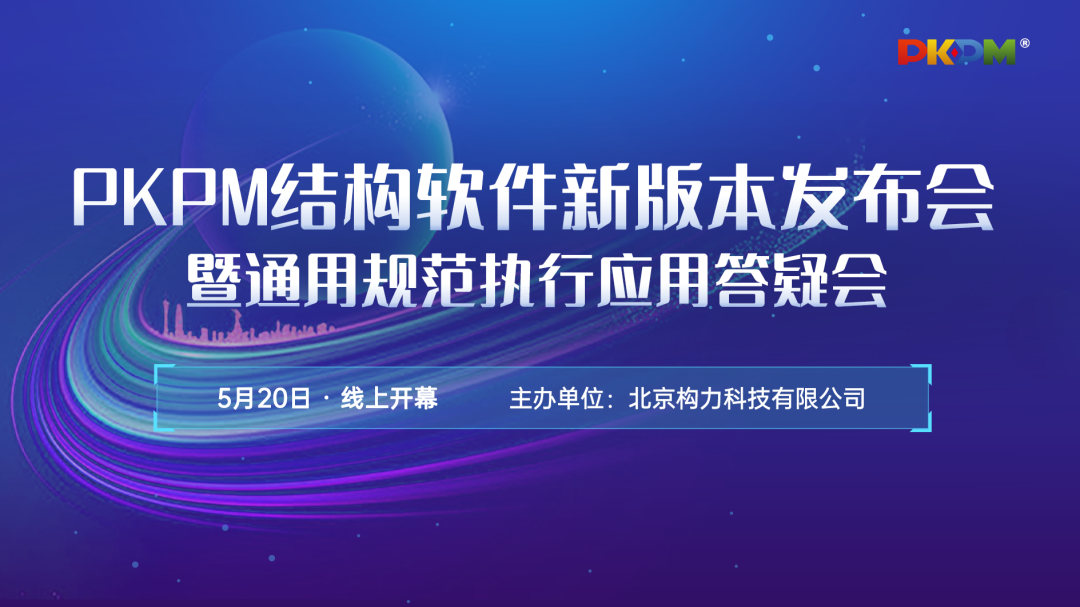 PKPM®

PKPM结构软件新版本发布会
暨通用规范执行应用答疑会

5月20日 · 线上开幕 主办单位：北京构力科技有限公司